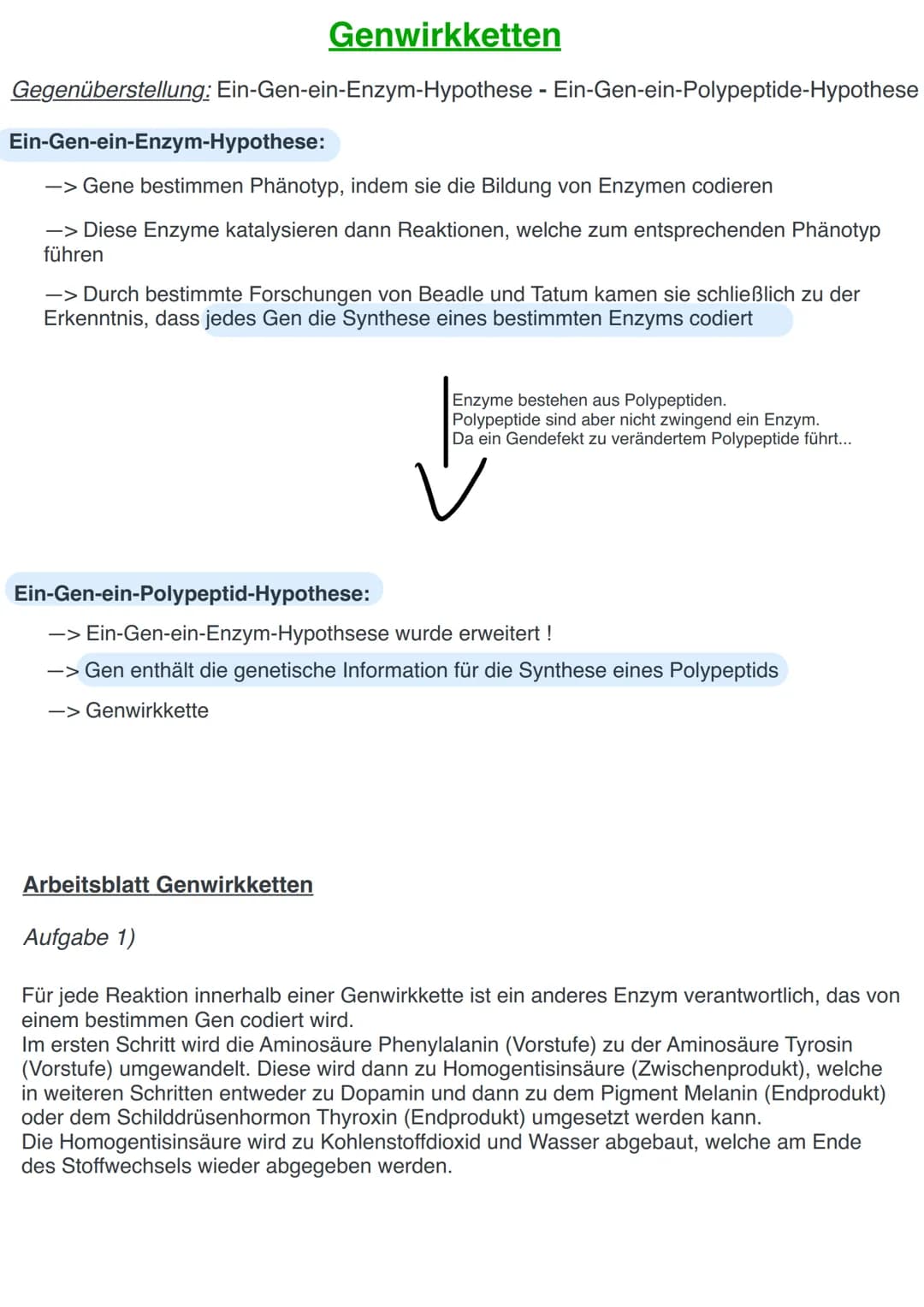 Genwirkketten

Gegenüberstellung: Ein-Gen-ein-Enzym-Hypothese - Ein-Gen-ein-Polypeptide-Hypothese

Ein-Gen-ein-Enzym-Hypothese:

—> Gene bestimmen Phänotyp, indem sie die Bildung von Enzymen codieren

—> Diese Enzyme katalysieren dann Reaktionen, welche zum entsprechenden Phänotyp führen

—> Durch bestimmte Forschungen von Beadle und Tatum kamen sie schließlich zu der Erkenntnis, dass jedes Gen die Synthese eines bestimmten Enzyms codiert

Enzyme bestehen aus Polypeptiden.
Polypeptide sind aber nicht zwingend ein Enzym.
Da ein Gendefekt zu verändertem Polypeptide führt...

Ein-Gen-ein-Polypeptid-Hypothese:

—> Ein-Gen-ein-Enzym-Hypothsese wurde erweitert !

—> Gen enthält die genetische Information für die Synthese eines Polypeptids

—> Genwirkkette

Arbeitsblatt Genwirkketten

Aufgabe 1)

Für jede Reaktion innerhalb einer Genwirkkette ist ein anderes Enzym verantwortlich, das von einem bestimmen Gen codiert wird.
Im ersten Schritt wird die Aminosäure Phenylalanin (Vorstufe) zu der Aminosäure Tyrosin (Vorstufe) umgewandelt. Diese wird dann zu Homogentisinsäure (Zwischenprodukt), welche in weiteren Schritten entweder zu Dopamin und dann zu dem Pigment Melanin (Endprodukt) oder dem Schilddrüsenhormon Thyroxin (Endprodukt) umgesetzt werden kann.
Die Homogentisinsäure wird zu Kohlenstoffdioxid und Wasser abgebaut, welche am Ende des Stoffwechsels wieder abgegeben werden.